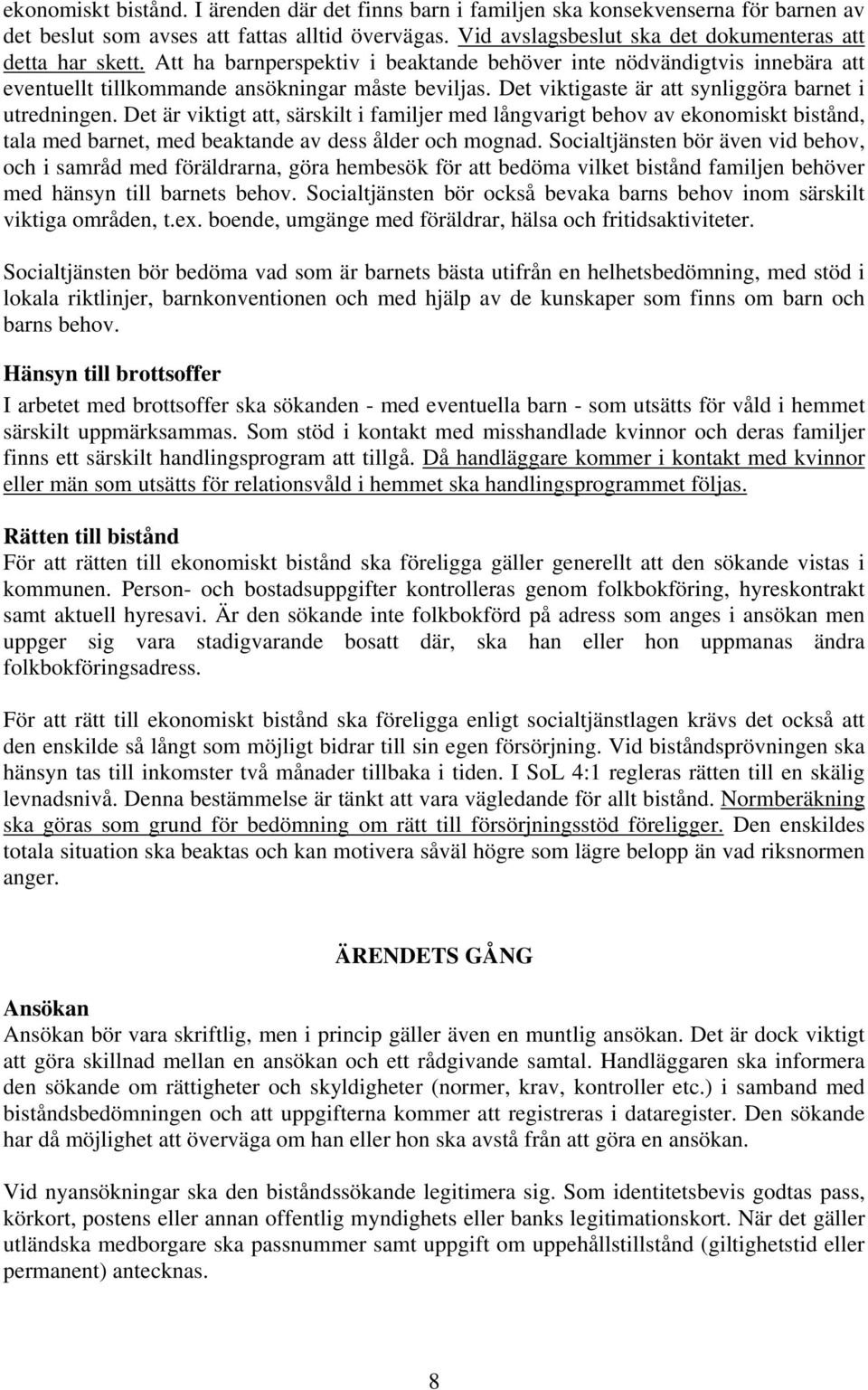 ekonomiskt bistånd. I ärenden där det finns barn i familjen ska konsekvenserna för barnen av det beslut som avses att fattas alltid övervägas. Vid avslagsbeslut ska det dokumenteras att detta har skett. Att ha barnperspektiv i beaktande behöver inte nödvändigtvis innebära att eventuellt tillkommande ansökningar måste beviljas. Det viktigaste är att synliggöra barnet i utredningen. Det är viktigt att, särskilt i familjer med långvarigt behov av ekonomiskt bistånd, tala med barnet, med beaktande av dess ålder och mognad. Socialtjänsten bör även vid behov, och i samråd med föräldrarna, göra hembesök för att bedöma vilket bistånd familjen behöver med hänsyn till barnets behov. Socialtjänsten bör också bevaka barns behov inom särskilt viktiga områden, t.ex. boende, umgänge med föräldrar, hälsa och fritidsaktiviteter.

Socialtjänsten bör bedöma vad som är barnets bästa utifrån en helhetsbedömning, med stöd i lokala riktlinjer, barnkonventionen och med hjälp av de kunskaper som finns om barn och barns behov.

Hänsyn till brottsoffer
I arbetet med brottsoffer ska sökanden - med eventuella barn - som utsätts för våld i hemmet särskilt uppmärksammas. Som stöd i kontakt med misshandlade kvinnor och deras familjer finns ett särskilt handlingsprogram att tillgå. Då handläggare kommer i kontakt med kvinnor eller män som utsätts för relationsvåld i hemmet ska handlingsprogrammet följas.

Rätten till bistånd
För att rätten till ekonomiskt bistånd ska föreligga gäller generellt att den sökande vistas i kommunen. Person- och bostadsuppgifter kontrolleras genom folkbokföring, hyreskontrakt samt aktuell hyresavi. Är den sökande inte folkbokförd på adress som anges i ansökan men uppger sig vara stadigvarande bosatt där, ska han eller hon uppmanas ändra folkbokföringsadress.

För att rätt till ekonomiskt bistånd ska föreligga enligt socialtjänstlagen krävs det också att den enskilde så långt som möjligt bidrar till sin egen försörjning. Vid biståndsprövningen ska hänsyn tas till inkomster två månader tillbaka i tiden. I SoL 4:1 regleras rätten till en skälig levnadsnivå. Denna bestämmelse är tänkt att vara vägledande för allt bistånd. Normberäkning ska göras som grund för bedömning om rätt till försörjningsstöd föreligger. Den enskildes totala situation ska beaktas och kan motivera såväl högre som lägre belopp än vad riksnormen anger.

ÄRENDETS GÅNG

Ansökan
Ansökan bör vara skriftlig, men i princip gäller även en muntlig ansökan. Det är dock viktigt att göra skillnad mellan en ansökan och ett rådgivande samtal. Handläggaren ska informera den sökande om rättigheter och skyldigheter (normer, krav, kontroller etc.) i samband med biståndsbedömningen och att uppgifterna kommer att registreras i dataregister. Den sökande har då möjlighet att överväga om han eller hon ska avstå från att göra en ansökan.

Vid nyansökningar ska den biståndssökande legitimera sig. Som identitetsbevis godtas pass, körkort, postens eller annan offentlig myndighets eller banks legitimationskort. När det gäller utländska medborgare ska passnummer samt uppgift om uppehållstillstånd (giltighetstid eller permanent) antecknas.

8